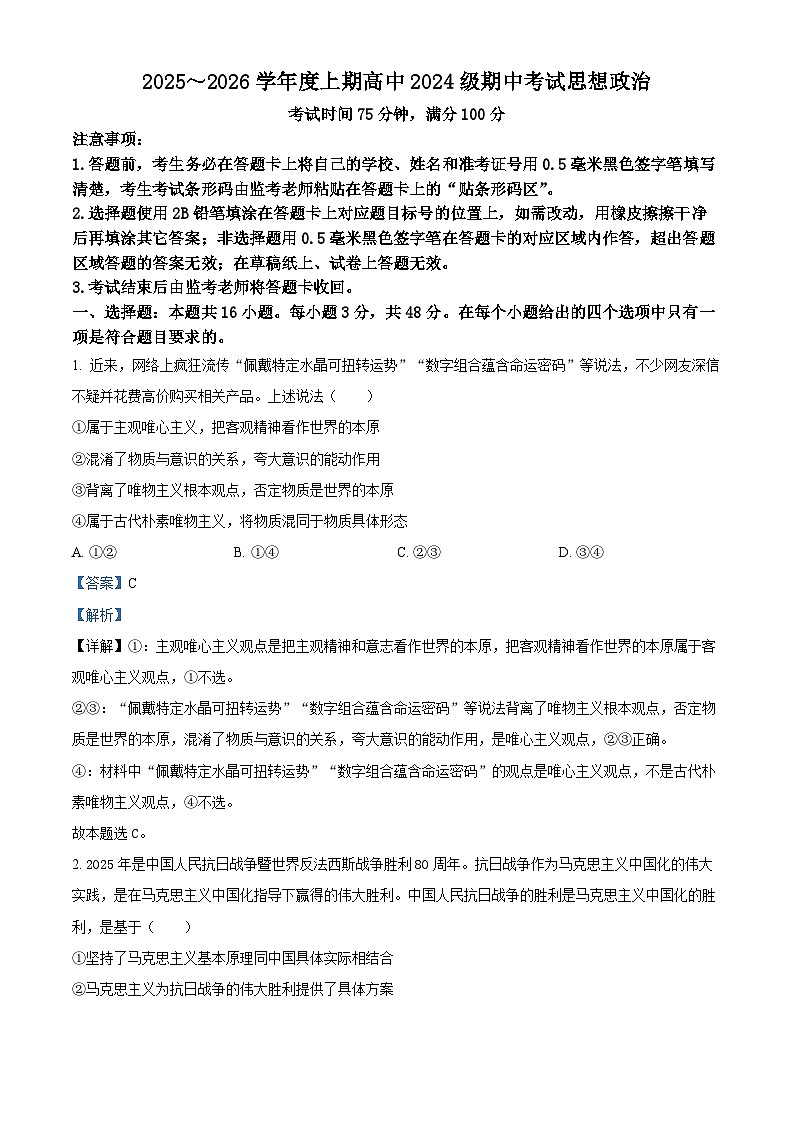 2025～2026学年度上期高中2024级期中考试思想政治

考试时间75分钟，满分100分

注意事项：

1.答题前，考生务必在答题卡上将自己的学校、姓名和准考证号用0.5毫米黑色签字笔填写清楚，考生考试条形码由监考老师粘贴在答题卡上的“贴条形码区”。

2.选择题使用2B铅笔填涂在答题卡上对应题目标号的位置上，如需改动，用橡皮擦擦干净后再填涂其它答案；非选择题用0.5毫米黑色签字笔在答题卡的对应区域内作答，超出答题区域答题的答案无效；在草稿纸上、试卷上答题无效。

3.考试结束后由监考老师将答题卡收回。

一、选择题：本题共16小题。每小题3分，共48分。在每个小题给出的四个选项中只有一项是符合题目要求的。

1. 近来，网络上疯狂流传“佩戴特定水晶可扭转运势”“数字组合蕴含命运密码”等说法，不少网友深信不疑并花费高价购买相关产品。上述说法（　　）

①属于主观唯心主义，把客观精神看作世界的本原

②混淆了物质与意识的关系，夸大意识的能动作用

③背离了唯物主义根本观点，否定物质是世界的本原

④属于古代朴素唯物主义，将物质混同于物质具体形态

A. ①②　　B. ①④　　C. ②③　　D. ③④

【答案】C

【解析】

【详解】①：主观唯心主义观点是把主观精神和意志看作世界的本原，把客观精神看作世界的本原属于客观唯心主义观点，①不选。

②③：“佩戴特定水晶可扭转运势”“数字组合蕴含命运密码”等说法背离了唯物主义根本观点，否定物质是世界的本原，混淆了物质与意识的关系，夸大意识的能动作用，是唯心主义观点，②③正确。

④：材料中“佩戴特定水晶可扭转运势”“数字组合蕴含命运密码”的观点是唯心主义观点，不是古代朴素唯物主义观点，④不选。

故本题选C。

2. 2025年是中国人民抗日战争暨世界反法西斯战争胜利80周年。抗日战争作为马克思主义中国化的伟大实践，是在马克思主义中国化指导下赢得的伟大胜利。中国人民抗日战争的胜利是马克思主义中国化的胜利，是基于（　　）

①坚持了马克思主义基本原理同中国具体实际相结合

②马克思主义为抗日战争的伟大胜利提供了具体方案